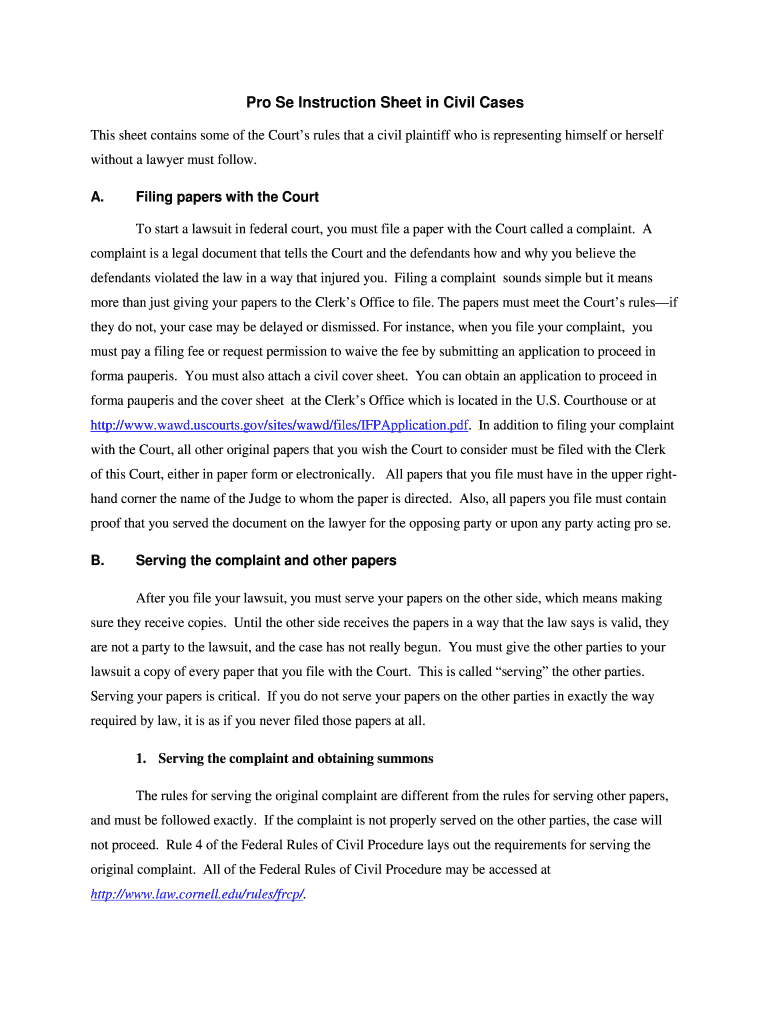 Pro Se Instruction Sheet in Civil Cases

This sheet contains some of the Court's rules that a civil plaintiff who is representing himself or herself without a lawyer must follow.

A. Filing papers with the Court

To start a lawsuit in federal court, you must file a paper with the Court called a complaint. A complaint is a legal document that tells the Court and the defendants how and why you believe the defendants violated the law in a way that injured you. Filing a complaint sounds simple but it means more than just giving your papers to the Clerk's Office to file. The papers must meet the Court's rules—if they do not, your case may be delayed or dismissed. For instance, when you file your complaint, you must pay a filing fee or request permission to waive the fee by submitting an application to proceed in forma pauperis. You must also attach a civil cover sheet. You can obtain an application to proceed in forma pauperis and the cover sheet at the Clerk's Office which is located in the U.S. Courthouse or at http://www.wawd.uscourts.gov/sites/wawd/files/IFPApplication.pdf. In addition to filing your complaint with the Court, all other original papers that you wish the Court to consider must be filed with the Clerk of this Court, either in paper form or electronically. All papers that you file must have in the upper right-hand corner the name of the Judge to whom the paper is directed. Also, all papers you file must contain proof that you served the document on the lawyer for the opposing party or upon any party acting pro se.

B. Serving the complaint and other papers

After you file your lawsuit, you must serve your papers on the other side, which means making sure they receive copies. Until the other side receives the papers in a way that the law says is valid, they are not a party to the lawsuit, and the case has not really begun. You must give the other parties to your lawsuit a copy of every paper that you file with the Court. This is called "serving" the other parties. Serving your papers is critical. If you do not serve your papers on the other parties in exactly the way required by law, it is as if you never filed those papers at all.

1. Serving the complaint and obtaining summons

The rules for serving the original complaint are different from the rules for serving other papers, and must be followed exactly. If the complaint is not properly served on the other parties, the case will not proceed. Rule 4 of the Federal Rules of Civil Procedure lays out the requirements for serving the original complaint. All of the Federal Rules of Civil Procedure may be accessed at http://www.law.cornell.edu/rules/frcp/.